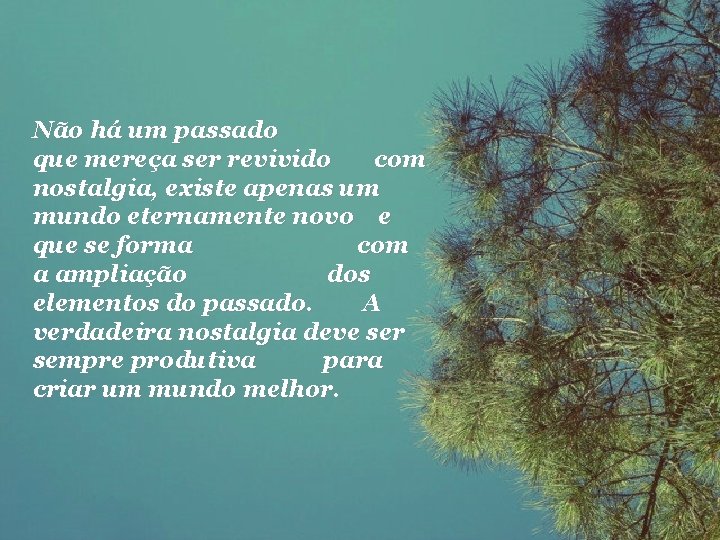 Não há um passado que mereça ser revivido com nostalgia, existe apenas um mundo eternamente novo e que se forma com a ampliação dos elementos do passado. A verdadeira nostalgia deve ser sempre produtiva para criar um mundo melhor.